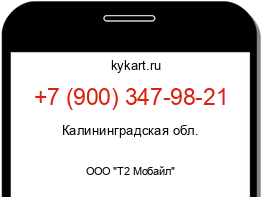 kykart.ru

+7 (900) 347-98-21

Калининградская обл.

ООО "Т2 Мобайл"